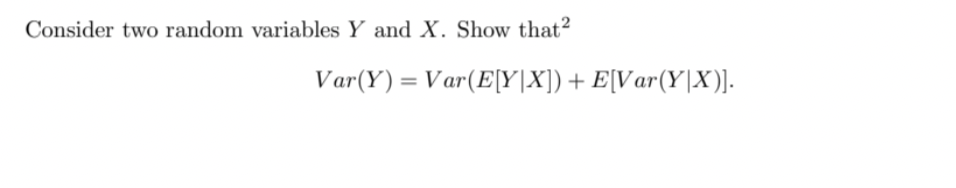 Consider two random variables $Y$ and $X$. Show that$^2$

$$Var(Y) = Var(E[Y|X]) + E[Var(Y|X)].$$